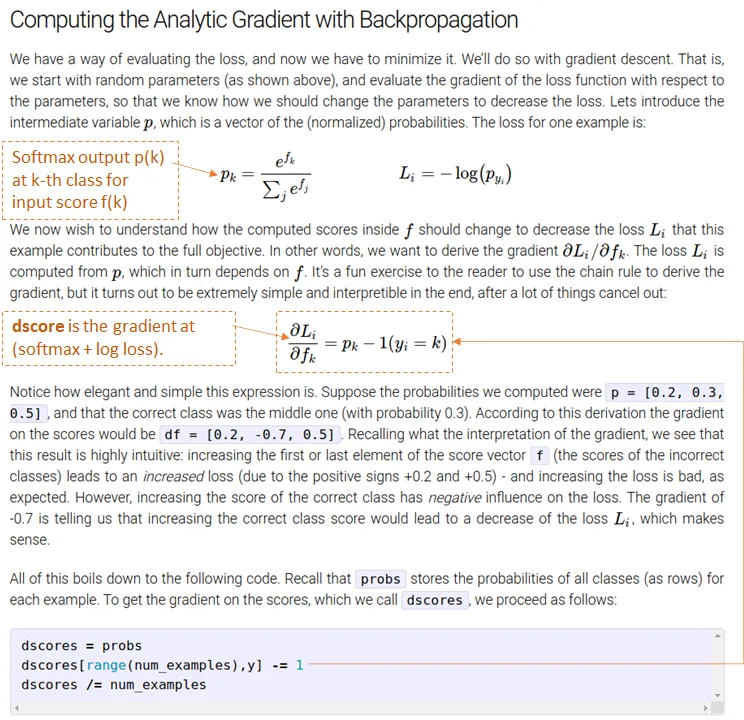 Computing the Analytic Gradient with Backpropagation

We have a way of evaluating the loss, and now we have to minimize it. We'll do so with gradient descent. That is, we start with random parameters (as shown above), and evaluate the gradient of the loss function with respect to the parameters, so that we know how we should change the parameters to decrease the loss. Lets introduce the intermediate variable $p$, which is a vector of the (normalized) probabilities. The loss for one example is:

Softmax output p(k) at k-th class for input score f(k)

$p_k = \frac{e^{f_k}}{\sum_j e^{f_j}}$ $L_i = -\log(p_{y_i})$

We now wish to understand how the computed scores inside $f$ should change to decrease the loss $L_i$ that this example contributes to the full objective. In other words, we want to derive the gradient $\partial L_i / \partial f_k$. The loss $L_i$ is computed from $p$, which in turn depends on $f$. It's a fun exercise to the reader to use the chain rule to derive the gradient, but it turns out to be extremely simple and interpretible in the end, after a lot of things cancel out:

dscore is the gradient at (softmax + log loss).

$\frac{\partial L_i}{\partial f_k} = p_k - 1(y_i = k)$

Notice how elegant and simple this expression is. Suppose the probabilities we computed were p = [0.2, 0.3, 0.5], and that the correct class was the middle one (with probability 0.3). According to this derivation the gradient on the scores would be df = [0.2, -0.7, 0.5]. Recalling what the interpretation of the gradient, we see that this result is highly intuitive: increasing the first or last element of the score vector f (the scores of the incorrect classes) leads to an increased loss (due to the positive signs +0.2 and +0.5) - and increasing the loss is bad, as expected. However, increasing the score of the correct class has negative influence on the loss. The gradient of -0.7 is telling us that increasing the correct class score would lead to a decrease of the loss $L_i$, which makes sense.

All of this boils down to the following code. Recall that probs stores the probabilities of all classes (as rows) for each example. To get the gradient on the scores, which we call dscores, we proceed as follows:

dscores = probs
dscores[range(num_examples),y] -= 1
dscores /= num_examples